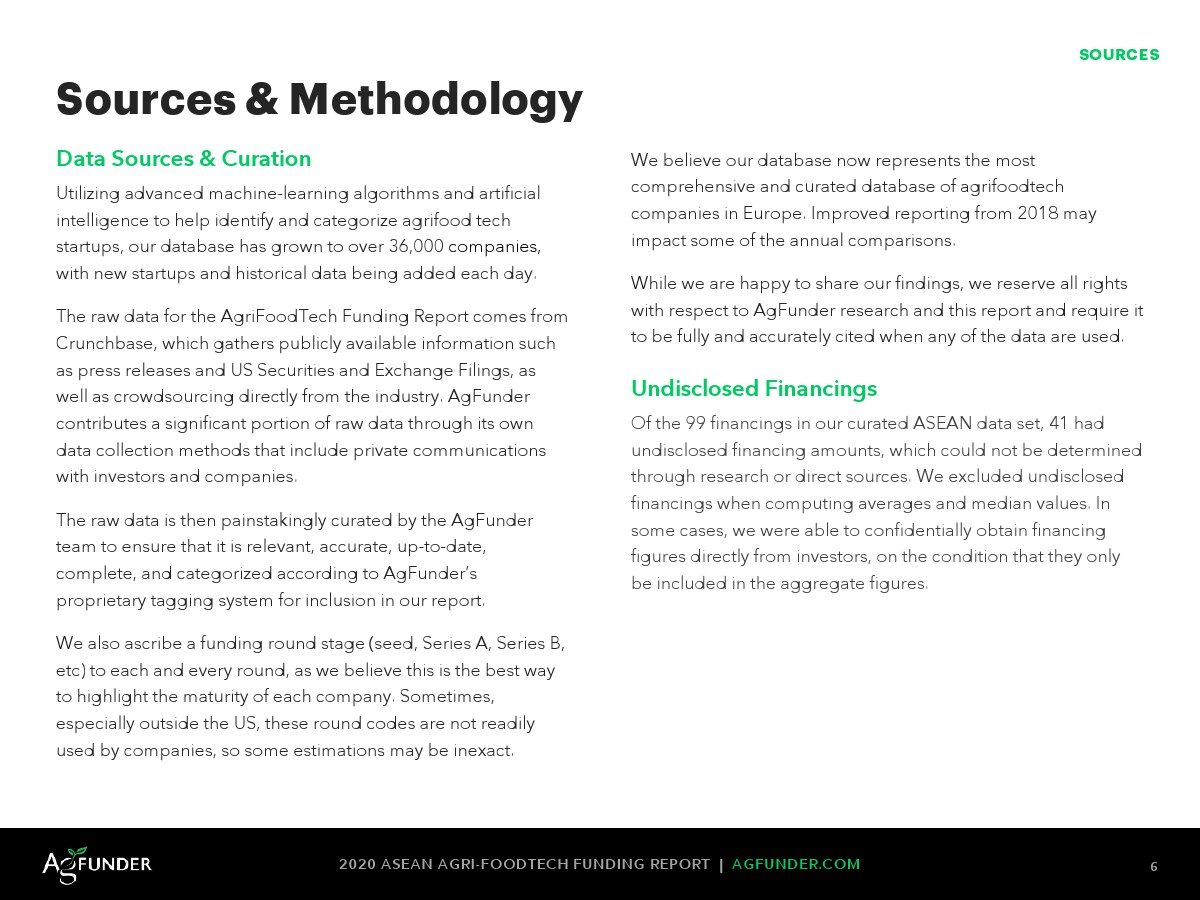 SOURCES

Sources & Methodology

Data Sources & Curation

Utilizing advanced machine-learning algorithms and artificial intelligence to help identify and categorize agrifood tech startups, our database has grown to over 36,000 companies, with new startups and historical data being added each day.

The raw data for the AgriFoodTech Funding Report comes from Crunchbase, which gathers publicly available information such as press releases and US Securities and Exchange Filings, as well as crowdsourcing directly from the industry. AgFunder contributes a significant portion of raw data through its own data collection methods that include private communications with investors and companies.

The raw data is then painstakingly curated by the AgFunder team to ensure that it is relevant, accurate, up-to-date, complete, and categorized according to AgFunder's proprietary tagging system for inclusion in our report.

We also ascribe a funding round stage (seed, Series A, Series B, etc) to each and every round, as we believe this is the best way to highlight the maturity of each company. Sometimes, especially outside the US, these round codes are not readily used by companies, so some estimations may be inexact.

We believe our database now represents the most comprehensive and curated database of agrifoodtech companies in Europe. Improved reporting from 2018 may impact some of the annual comparisons.

While we are happy to share our findings, we reserve all rights with respect to AgFunder research and this report and require it to be fully and accurately cited when any of the data are used.

Undisclosed Financings

Of the 99 financings in our curated ASEAN data set, 41 had undisclosed financing amounts, which could not be determined through research or direct sources. We excluded undisclosed financings when computing averages and median values. In some cases, we were able to confidentially obtain financing figures directly from investors, on the condition that they only be included in the aggregate figures.

AGFUNDER

2020 ASEAN AGRI-FOODTECH FUNDING REPORT | AGFUNDER.COM

6